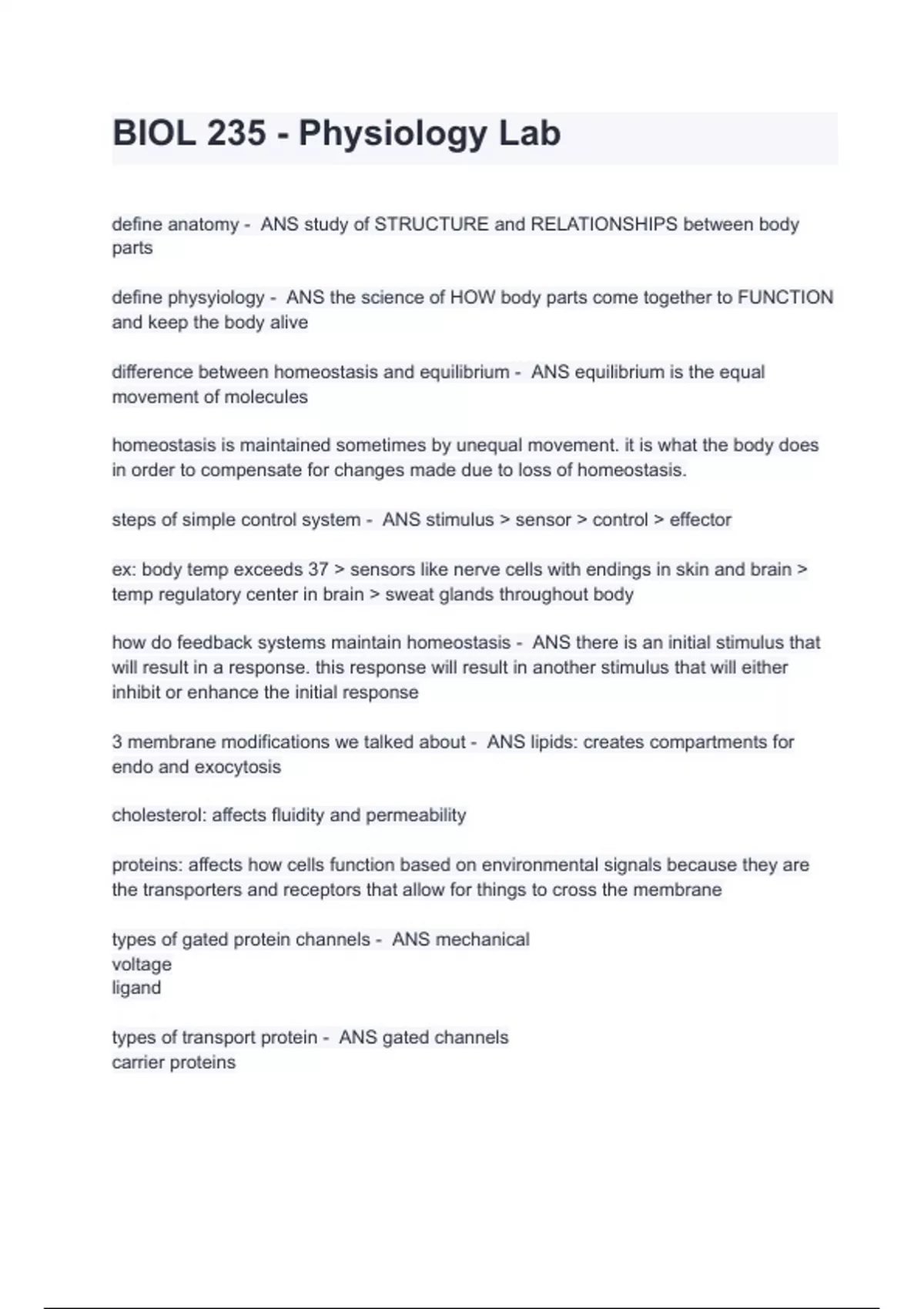 BIOL 235 - Physiology Lab

define anatomy - ANS study of STRUCTURE and RELATIONSHIPS between body parts

define physyiology - ANS the science of HOW body parts come together to FUNCTION and keep the body alive

difference between homeostasis and equilibrium - ANS equilibrium is the equal movement of molecules

homeostasis is maintained sometimes by unequal movement. it is what the body does in order to compensate for changes made due to loss of homeostasis.

steps of simple control system - ANS stimulus > sensor > control > effector

ex: body temp exceeds 37 > sensors like nerve cells with endings in skin and brain > temp regulatory center in brain > sweat glands throughout body

how do feedback systems maintain homeostasis - ANS there is an initial stimulus that will result in a response. this response will result in another stimulus that will either inhibit or enhance the initial response

3 membrane modifications we talked about - ANS lipids: creates compartments for endo and exocytosis

cholesterol: affects fluidity and permeability

proteins: affects how cells function based on environmental signals because they are the transporters and receptors that allow for things to cross the membrane

types of gated protein channels - ANS mechanical
voltage
ligand

types of transport protein - ANS gated channels
carrier proteins